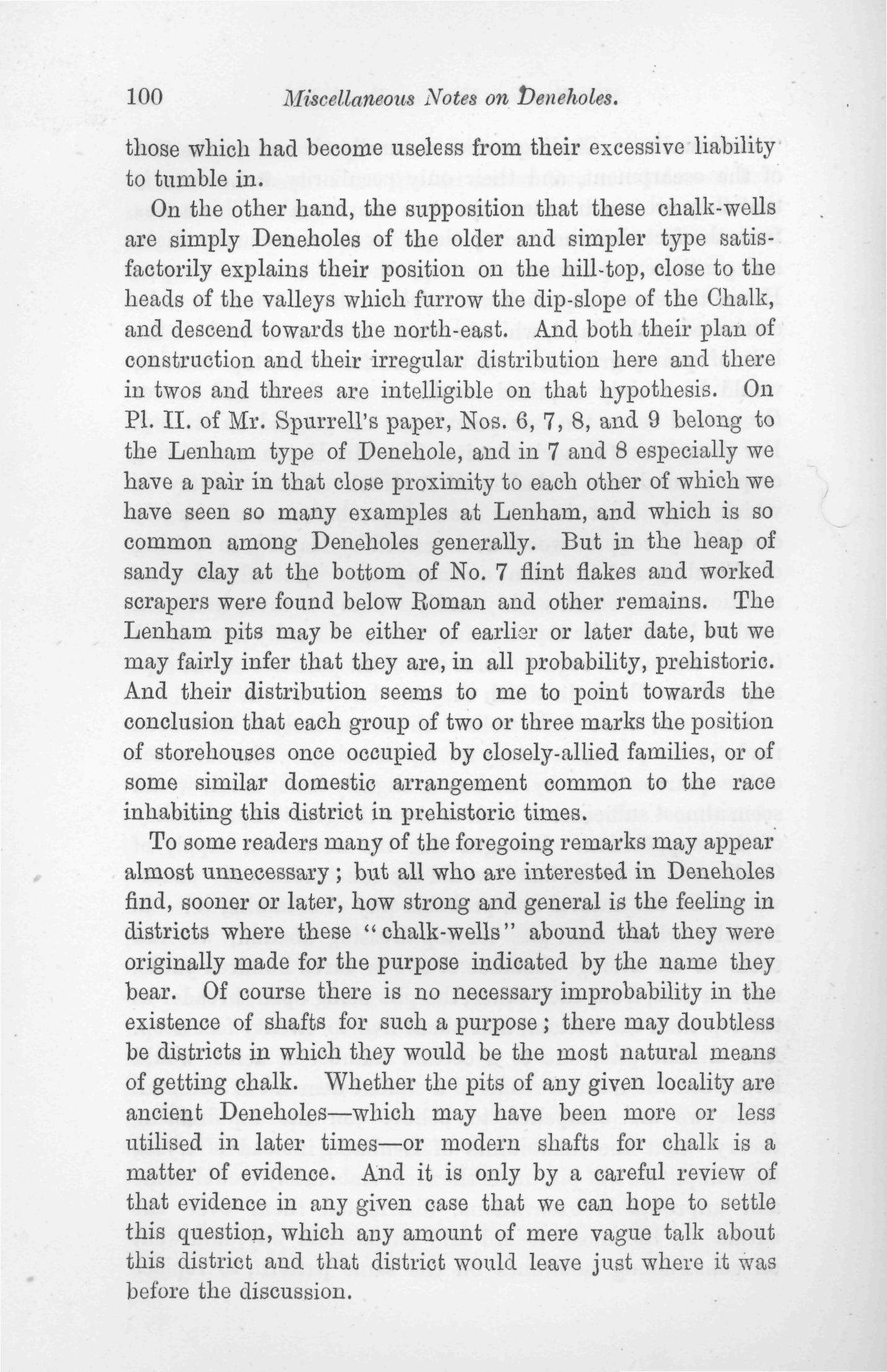 100 Miscellaneous Notes on Deneholes.

those which had become useless from their excessive liability to tumble in.

On the other hand, the supposition that these chalk-wells are simply Deneholes of the older and simpler type satisfactorily explains their position on the hill-top, close to the heads of the valleys which furrow the dip-slope of the Chalk, and descend towards the north-east. And both their plan of construction and their irregular distribution here and there in twos and threes are intelligible on that hypothesis. On Pl. II. of Mr. Spurrell's paper, Nos. 6, 7, 8, and 9 belong to the Lenham type of Denehole, and in 7 and 8 especially we have a pair in that close proximity to each other of which we have seen so many examples at Lenham, and which is so common among Deneholes generally. But in the heap of sandy clay at the bottom of No. 7 flint flakes and worked scrapers were found below Roman and other remains. The Lenham pits may be either of earlier or later date, but we may fairly infer that they are, in all probability, prehistoric. And their distribution seems to me to point towards the conclusion that each group of two or three marks the position of storehouses once occupied by closely-allied families, or of some similar domestic arrangement common to the race inhabiting this district in prehistoric times.

To some readers many of the foregoing remarks may appear almost unnecessary; but all who are interested in Deneholes find, sooner or later, how strong and general is the feeling in districts where these "chalk-wells" abound that they were originally made for the purpose indicated by the name they bear. Of course there is no necessary improbability in the existence of shafts for such a purpose; there may doubtless be districts in which they would be the most natural means of getting chalk. Whether the pits of any given locality are ancient Deneholes—which may have been more or less utilised in later times—or modern shafts for chalk is a matter of evidence. And it is only by a careful review of that evidence in any given case that we can hope to settle this question, which any amount of mere vague talk about this district and that district would leave just where it was before the discussion.